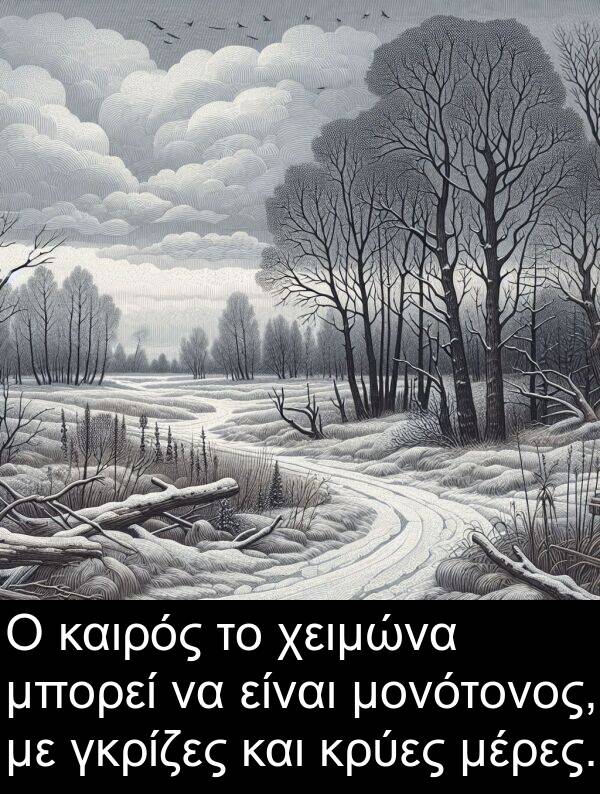 Ο καιρός το χειμώνα μπορεί να είναι μονότονος, με γκρίζες και κρύες μέρες.